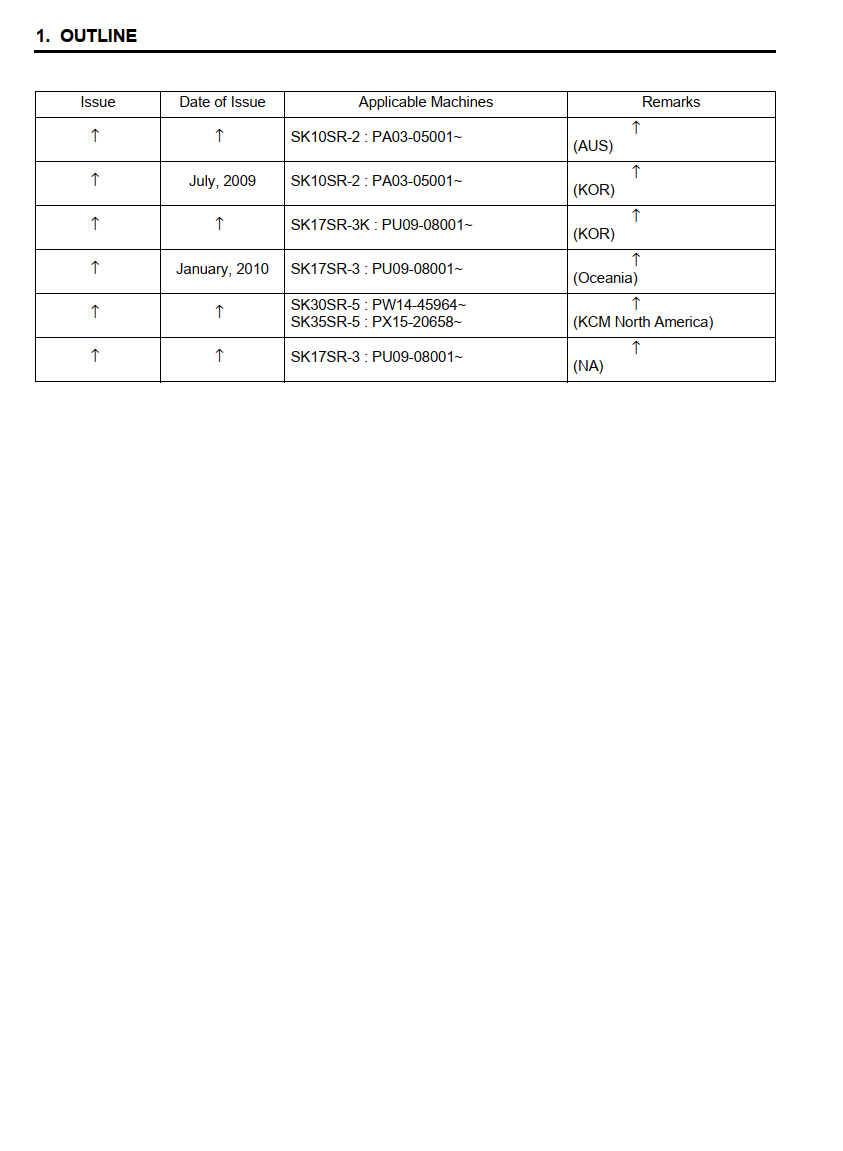 1. OUTLINE

| Issue | Date of Issue | Applicable Machines | Remarks |
|---|---|---|---|
| ↑ | ↑ | SK10SR-2 : PA03-05001~ | ↑ (AUS) |
| ↑ | July, 2009 | SK10SR-2 : PA03-05001~ | ↑ (KOR) |
| ↑ | ↑ | SK17SR-3K : PU09-08001~ | ↑ (KOR) |
| ↑ | January, 2010 | SK17SR-3 : PU09-08001~ | ↑ (Oceania) |
| ↑ | ↑ | SK30SR-5 : PW14-45964~ SK35SR-5 : PX15-20658~ | ↑ (KCM North America) |
| ↑ | ↑ | SK17SR-3 : PU09-08001~ | ↑ (NA) |